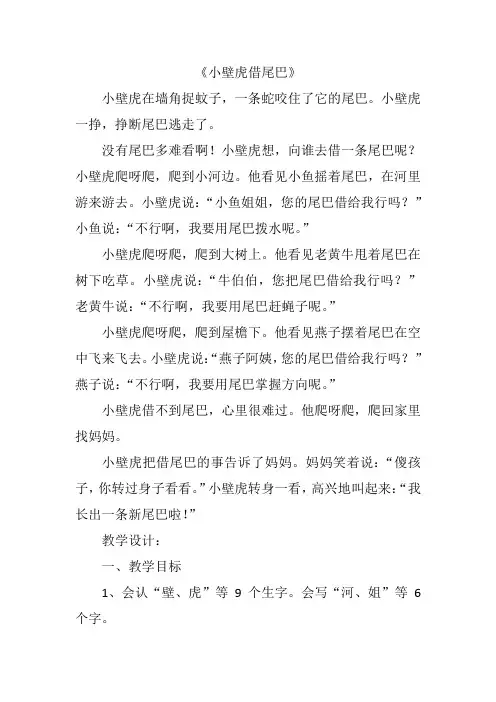 《小壁虎借尾巴》

小壁虎在墙角捉蚊子，一条蛇咬住了它的尾巴。小壁虎一挣，挣断尾巴逃走了。

没有尾巴多难看啊！小壁虎想，向谁去借一条尾巴呢？小壁虎爬呀爬，爬到小河边。他看见小鱼摇着尾巴，在河里游来游去。小壁虎说：“小鱼姐姐，您的尾巴借给我行吗？”小鱼说：“不行啊，我要用尾巴拨水呢。”

小壁虎爬呀爬，爬到大树上。他看见老黄牛甩着尾巴在树下吃草。小壁虎说：“牛伯伯，您把尾巴借给我行吗？”老黄牛说：“不行啊，我要用尾巴赶蝇子呢。”

小壁虎爬呀爬，爬到屋檐下。他看见燕子摆着尾巴在空中飞来飞去。小壁虎说：“燕子阿姨，您的尾巴借给我行吗？”燕子说：“不行啊，我要用尾巴掌握方向呢。”

小壁虎借不到尾巴，心里很难过。他爬呀爬，爬回家里找妈妈。

小壁虎把借尾巴的事告诉了妈妈。妈妈笑着说：“傻孩子，你转过身子看看。”小壁虎转身一看，高兴地叫起来：“我长出一条新尾巴啦！”

教学设计：

一、教学目标

1、会认“壁、虎”等 9 个生字。会写“河、姐”等 6 个字。